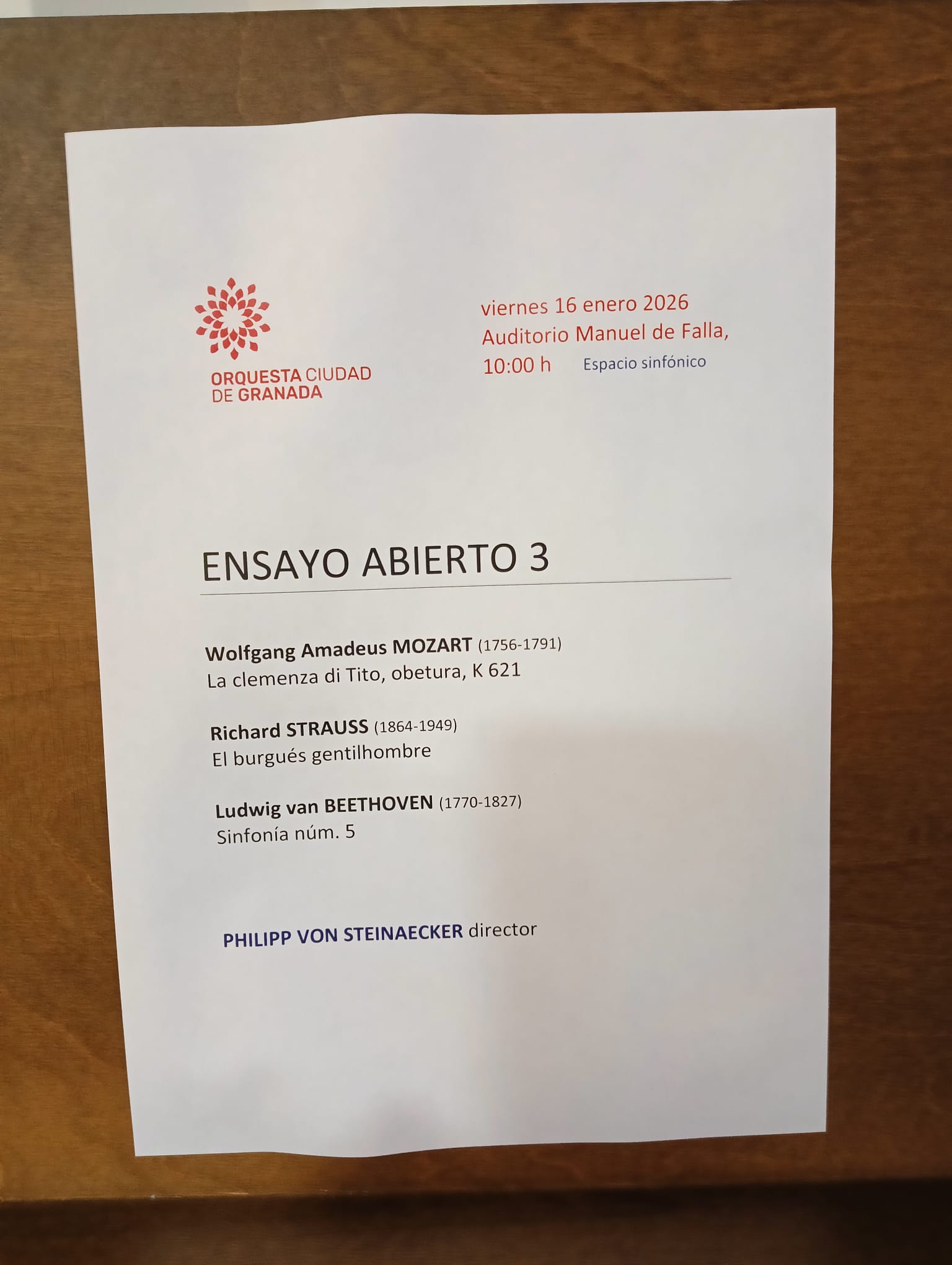 ORQUESTA CIUDAD
DE GRANADA

viernes 16 enero 2026
Auditorio Manuel de Falla,
10:00 h Espacio sinfónico

ENSAYO ABIERTO 3

Wolfgang Amadeus MOZART (1756-1791)
La clemenza di Tito, obetura, K 621

Richard STRAUSS (1864-1949)
El burgués gentilhombre

Ludwig van BEETHOVEN (1770-1827)
Sinfonía núm. 5

PHILIPP VON STEINAECKER director